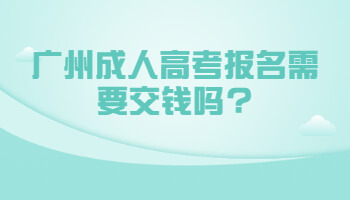 广州成人高考报名需要交钱吗？